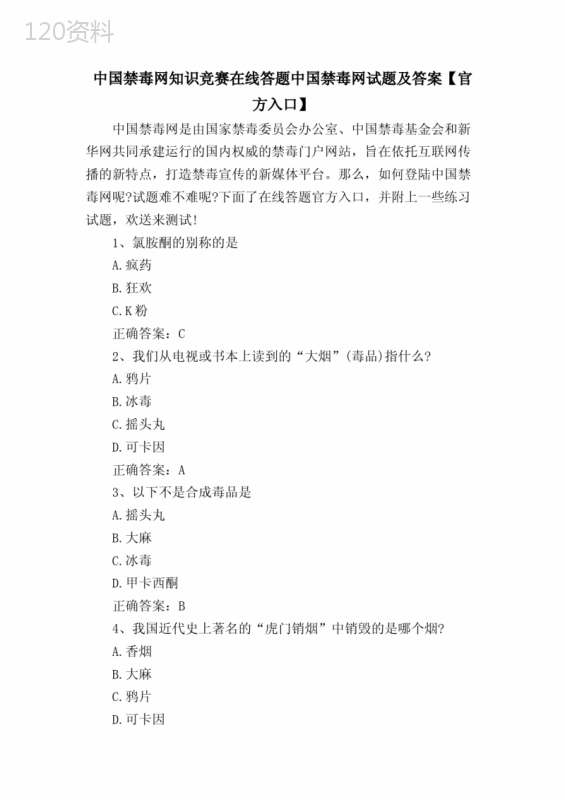 120资料

中国禁毒网知识竞赛在线答题中国禁毒网试题及答案【官方入口】

中国禁毒网是由国家禁毒委员会办公室、中国禁毒基金会和新华网共同承建运行的国内权威的禁毒门户网站，旨在依托互联网传播的新特点，打造禁毒宣传的新媒体平台。那么，如何登陆中国禁毒网呢?试题难不难呢?下面了在线答题官方入口，并附上一些练习试题，欢送来测试!

1、氯胺酮的别称的是

A.疯药

B.狂欢

C.K粉

正确答案：C

2、我们从电视或书本上读到的“大烟”(毒品)指什么?

A.鸦片

B.冰毒

C.摇头丸

D.可卡因

正确答案：A

3、以下不是合成毒品是

A.摇头丸

B.大麻

C.冰毒

D.甲卡西酮

正确答案：B

4、我国近代史上著名的“虎门销烟”中销毁的是哪个烟?

A.香烟

B.大麻

C.鸦片

D.可卡因